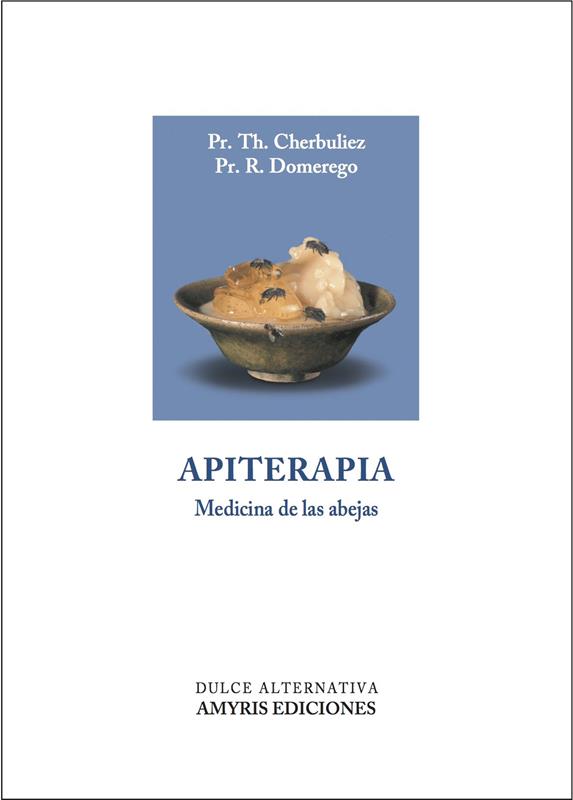 Pr. Th. Cherbuliez
Pr. R. Domerego

APITERAPIA
Medicina de las abejas

DULCE ALTERNATIVA
AMYRIS EDICIONES